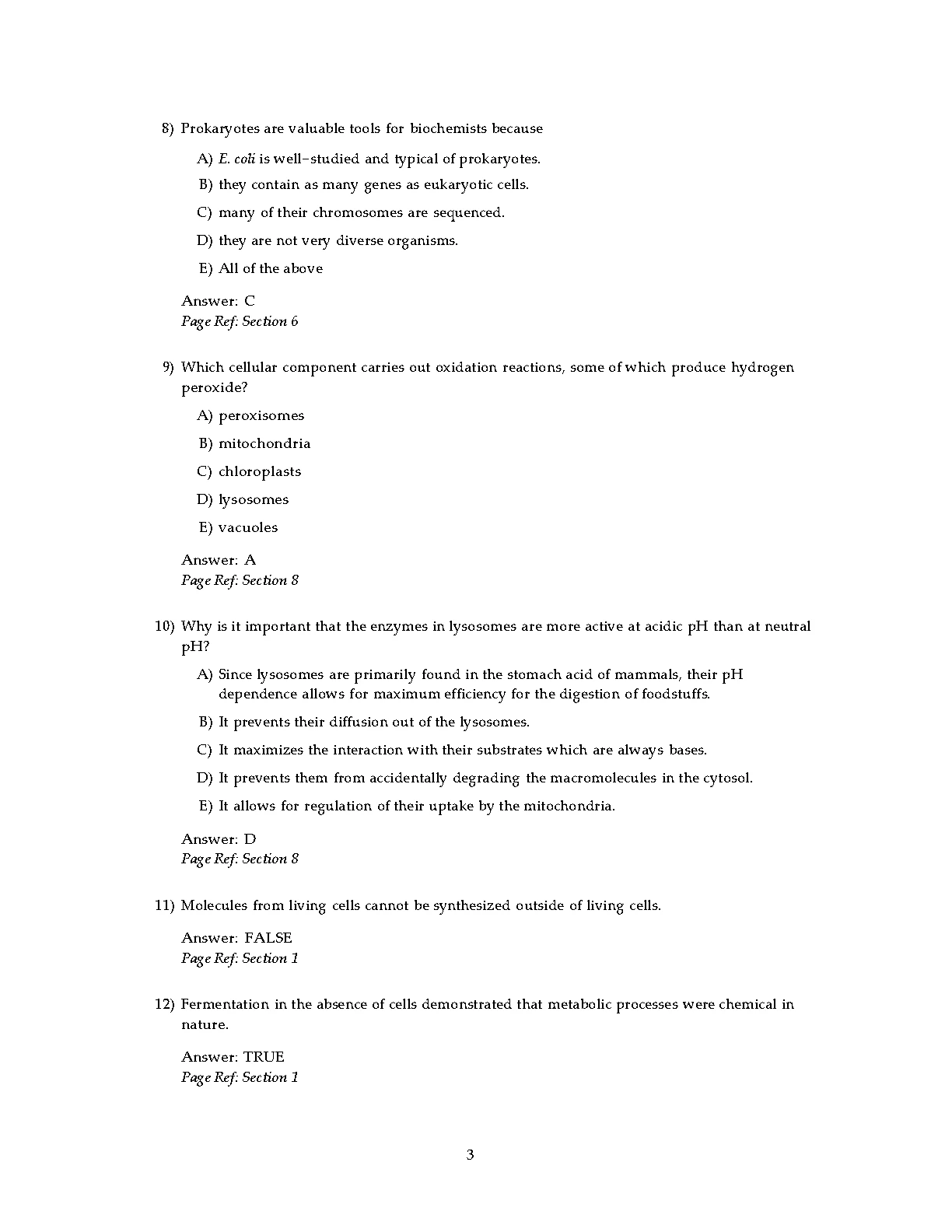 8) Prokaryotes are valuable tools for biochemists because

A) E. coli is well-studied and typical of prokaryotes.

B) they contain as many genes as eukaryotic cells.

C) many of their chromosomes are sequenced.

D) they are not very diverse organisms.

E) All of the above

Answer: C
Page Ref: Section 6

9) Which cellular component carries out oxidation reactions, some of which produce hydrogen peroxide?

A) peroxisomes

B) mitochondria

C) chloroplasts

D) lysosomes

E) vacuoles

Answer: A
Page Ref: Section 8

10) Why is it important that the enzymes in lysosomes are more active at acidic pH than at neutral pH?

A) Since lysosomes are primarily found in the stomach acid of mammals, their pH dependence allows for maximum efficiency for the digestion of foodstuffs.

B) It prevents their diffusion out of the lysosomes.

C) It maximizes the interaction with their substrates which are always bases.

D) It prevents them from accidentally degrading the macromolecules in the cytosol.

E) It allows for regulation of their uptake by the mitochondria.

Answer: D
Page Ref: Section 8

11) Molecules from living cells cannot be synthesized outside of living cells.

Answer: FALSE
Page Ref: Section 1

12) Fermentation in the absence of cells demonstrated that metabolic processes were chemical in nature.

Answer: TRUE
Page Ref: Section 1

3